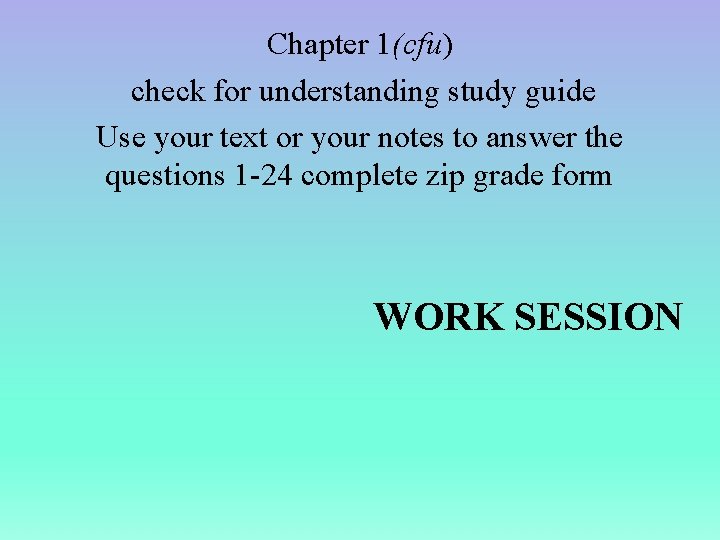 Chapter 1(cfu)

check for understanding study guide

Use your text or your notes to answer the questions 1-24 complete zip grade form

WORK SESSION